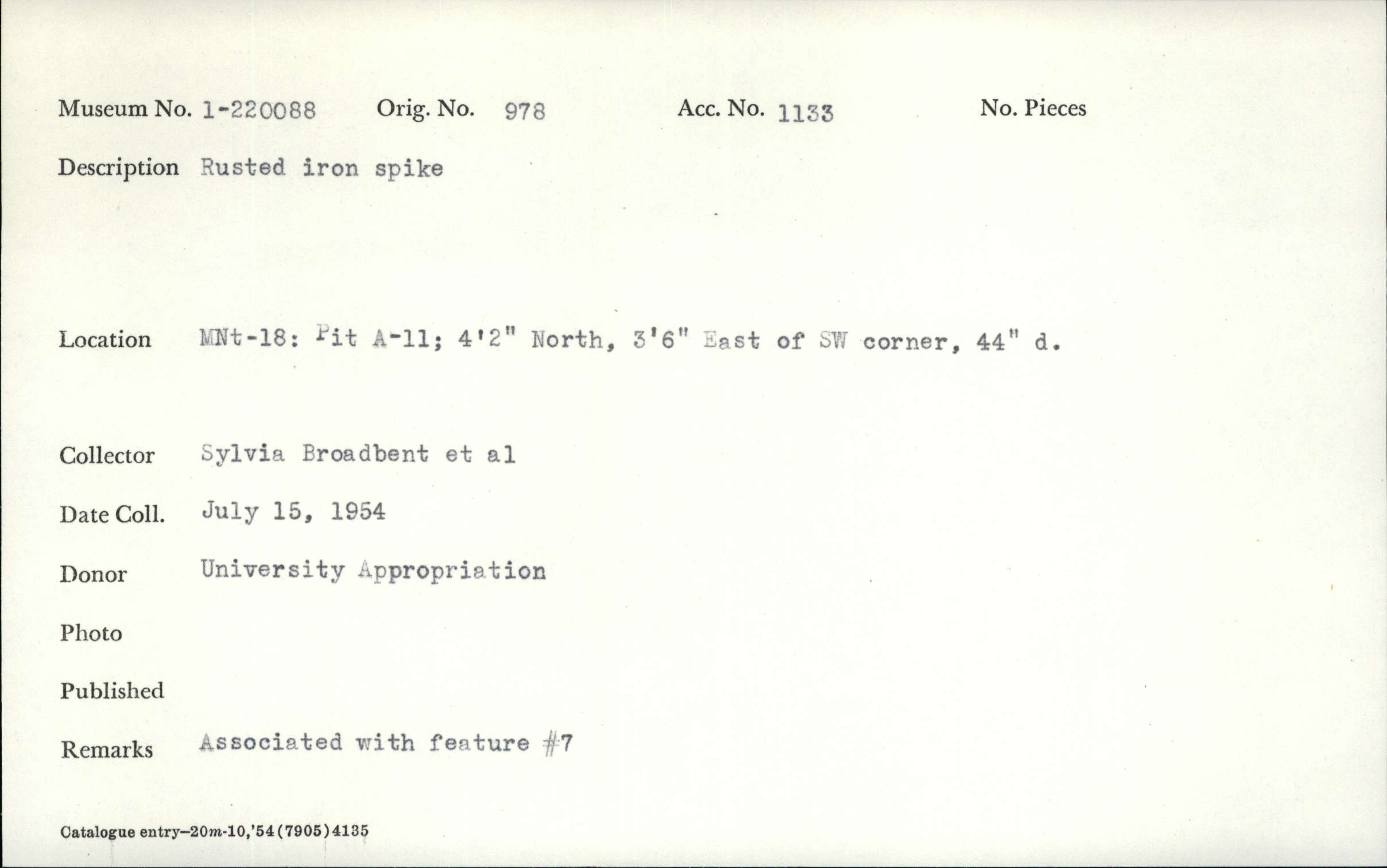 Museum No. 1-220088 Orig. No. 978 Acc. No. 1133 No. Pieces

Description Rusted iron spike

Location MNt-18: Pit A-11; 4'2" North, 3'6" East of SW corner, 44" d.

Collector Sylvia Broadbent et al

Date Coll. July 15, 1954

Donor University Appropriation

Photo

Published

Remarks Associated with feature #7

Catalogue entry—20m-10,'54(7905)4135